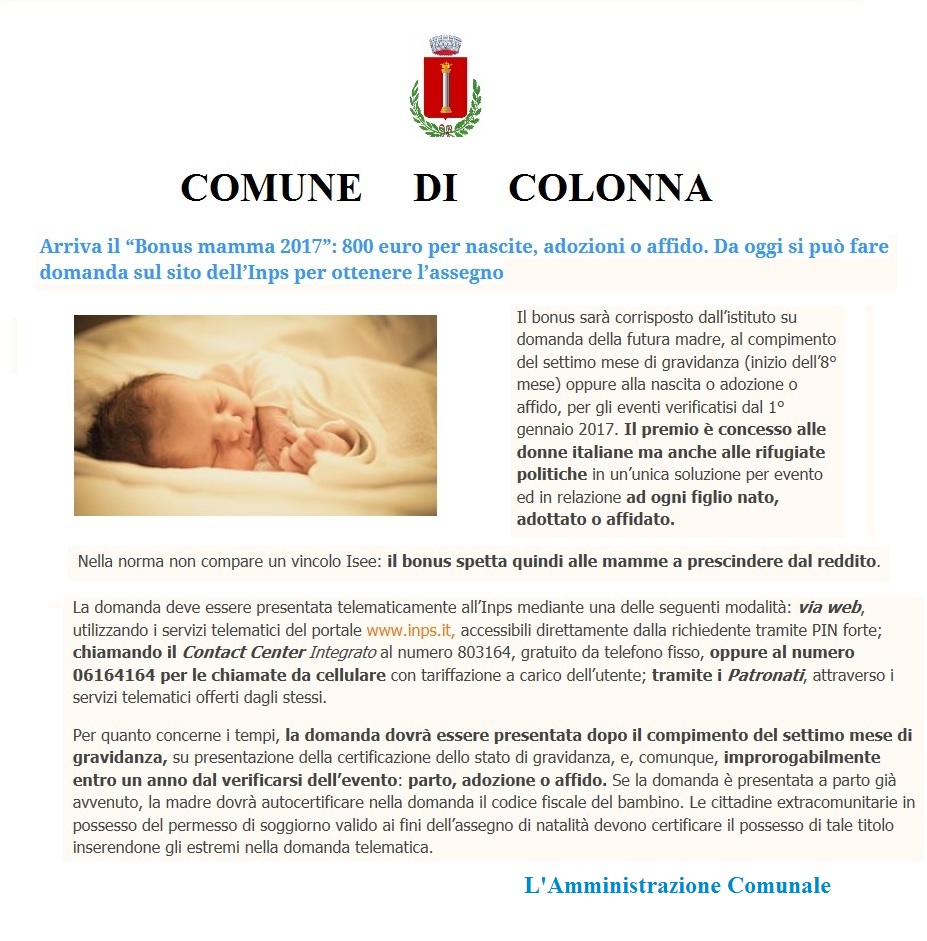 COMUNE DI COLONNA

Arriva il “Bonus mamma 2017”: 800 euro per nascite, adozioni o affido. Da oggi si può fare domanda sul sito dell’Inps per ottenere l’assegno

Il bonus sarà corrisposto dall’istituto su domanda della futura madre, al compimento del settimo mese di gravidanza (inizio dell’8° mese) oppure alla nascita o adozione o affido, per gli eventi verificatisi dal 1° gennaio 2017. Il premio è concesso alle donne italiane ma anche alle rifugiate politiche in un’unica soluzione per evento ed in relazione ad ogni figlio nato, adottato o affidato.

Nella norma non compare un vincolo Isee: il bonus spetta quindi alle mamme a prescindere dal reddito.

La domanda deve essere presentata telematicamente all’Inps mediante una delle seguenti modalità: via web, utilizzando i servizi telematici del portale www.inps.it, accessibili direttamente dalla richiedente tramite PIN forte; chiamando il Contact Center Integrato al numero 803164, gratuito da telefono fisso, oppure al numero 06164164 per le chiamate da cellulare con tariffazione a carico dell’utente; tramite i Patronati, attraverso i servizi telematici offerti dagli stessi.

Per quanto concerne i tempi, la domanda dovrà essere presentata dopo il compimento del settimo mese di gravidanza, su presentazione della certificazione dello stato di gravidanza, e, comunque, improrogabilmente entro un anno dal verificarsi dell’evento: parto, adozione o affido. Se la domanda è presentata a parto già avvenuto, la madre dovrà autocertificare nella domanda il codice fiscale del bambino. Le cittadine extracomunitarie in possesso del permesso di soggiorno valido ai fini dell’assegno di natalità devono certificare il possesso di tale titolo inserendone gli estremi nella domanda telematica.

L'Amministrazione Comunale